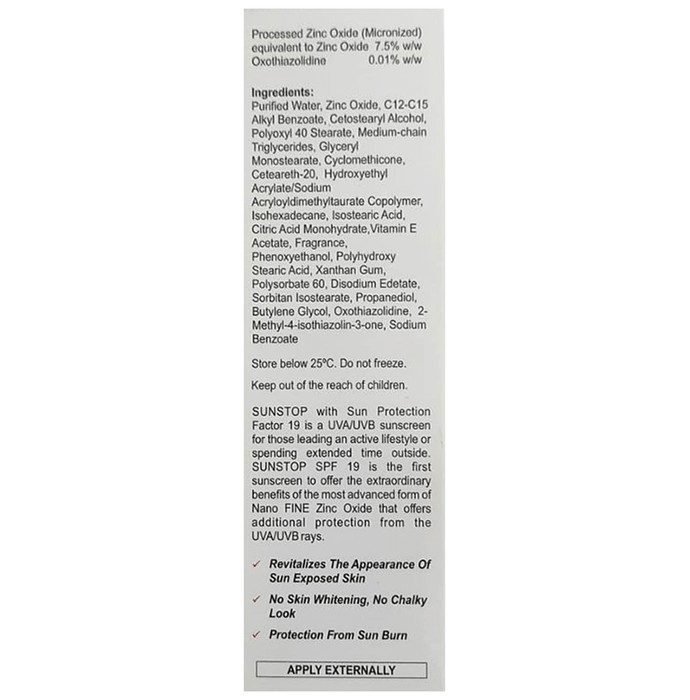 Processed Zinc Oxide (Micronized)
equivalent to Zinc Oxide 7.5% w/w
Oxothiazolidine 0.01% w/w

Ingredients:
Purified Water, Zinc Oxide, C12-C15 Alkyl Benzoate, Cetostearyl Alcohol, Polyoxyl 40 Stearate, Medium-chain Triglycerides, Glyceryl Monostearate, Cyclomethicone, Ceteareth-20, Hydroxyethyl Acrylate/Sodium Acryloyldimethyltaurate Copolymer, Isohexadecane, Isostearic Acid, Citric Acid Monohydrate, Vitamin E Acetate, Fragrance, Phenoxyethanol, Polyhydroxy Stearic Acid, Xanthan Gum, Polysorbate 60, Disodium Edetate, Sorbitan Isostearate, Propanediol, Butylene Glycol, Oxothiazolidine, 2-Methyl-4-isothiazolin-3-one, Sodium Benzoate

Store below 25°C. Do not freeze.

Keep out of the reach of children.

SUNSTOP with Sun Protection Factor 19 is a UVA/UVB sunscreen for those leading an active lifestyle or spending extended time outside. SUNSTOP SPF 19 is the first sunscreen to offer the extraordinary benefits of the most advanced form of Nano FINE Zinc Oxide that offers additional protection from the UVA/UVB rays.

✓ Revitalizes The Appearance Of Sun Exposed Skin

✓ No Skin Whitening, No Chalky Look

✓ Protection From Sun Burn

APPLY EXTERNALLY